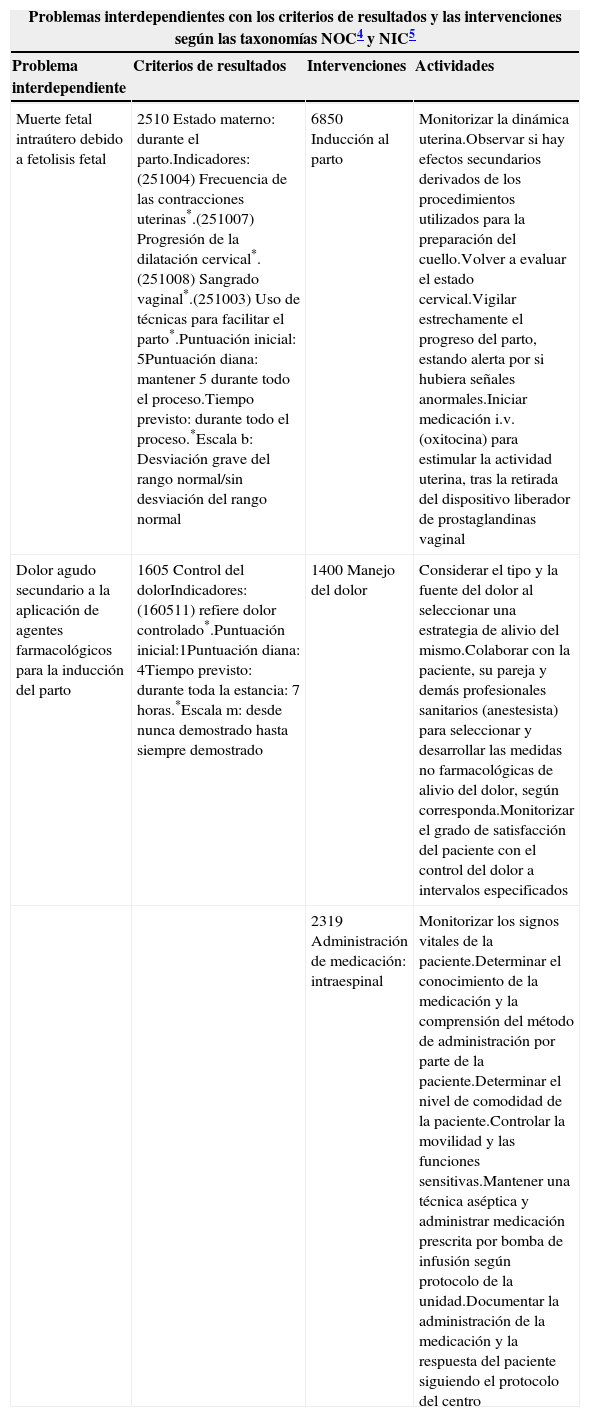 Problemas interdependientes con los criterios de resultados y las intervenciones según las taxonomías NOC$^{4}$ y NIC$^{5}$

| Problema interdependiente | Criterios de resultados | Intervenciones | Actividades |
|---|---|---|---|
| Muerte fetal intraútero debido a fetolisis fetal | 2510 Estado materno: durante el parto.Indicadores: (251004) Frecuencia de las contracciones uterinas$^{*}$.(251007) Progresión de la dilatación cervical$^{*}$.(251008) Sangrado vaginal$^{*}$.(251003) Uso de técnicas para facilitar el parto$^{*}$.Puntuación inicial: 5Puntuación diana: mantener 5 durante todo el proceso.Tiempo previsto: durante todo el proceso.$^{*}$Escala b: Desviación grave del rango normal/sin desviación del rango normal | 6850 Inducción al parto | Monitorizar la dinámica uterina.Observar si hay efectos secundarios derivados de los procedimientos utilizados para la preparación del cuello.Volver a evaluar el estado cervical.Vigilar estrechamente el progreso del parto, estando alerta por si hubiera señales anormales.Iniciar medicación i.v. (oxitocina) para estimular la actividad uterina, tras la retirada del dispositivo liberador de prostaglandinas vaginal |
| Dolor agudo secundario a la aplicación de agentes farmacológicos para la inducción del parto | 1605 Control del dolorIndicadores: (160511) refiere dolor controlado$^{*}$.Puntuación inicial:1Puntuación diana: 4Tiempo previsto: durante toda la estancia: 7 horas.$^{*}$Escala m: desde nunca demostrado hasta siempre demostrado | 1400 Manejo del dolor | Considerar el tipo y la fuente del dolor al seleccionar una estrategia de alivio del mismo.Colaborar con la paciente, su pareja y demás profesionales sanitarios (anestesista) para seleccionar y desarrollar las medidas no farmacológicas de alivio del dolor, según corresponda.Monitorizar el grado de satisfacción del paciente con el control del dolor a intervalos especificados |
| | | 2319 Administración de medicación: intraespinal | Monitorizar los signos vitales de la paciente.Determinar el conocimiento de la medicación y la comprensión del método de administración por parte de la paciente.Determinar el nivel de comodidad de la paciente.Controlar la movilidad y las funciones sensitivas.Mantener una técnica aséptica y administrar medicación prescrita por bomba de infusión según protocolo de la unidad.Documentar la administración de la medicación y la respuesta del paciente siguiendo el protocolo del centro |